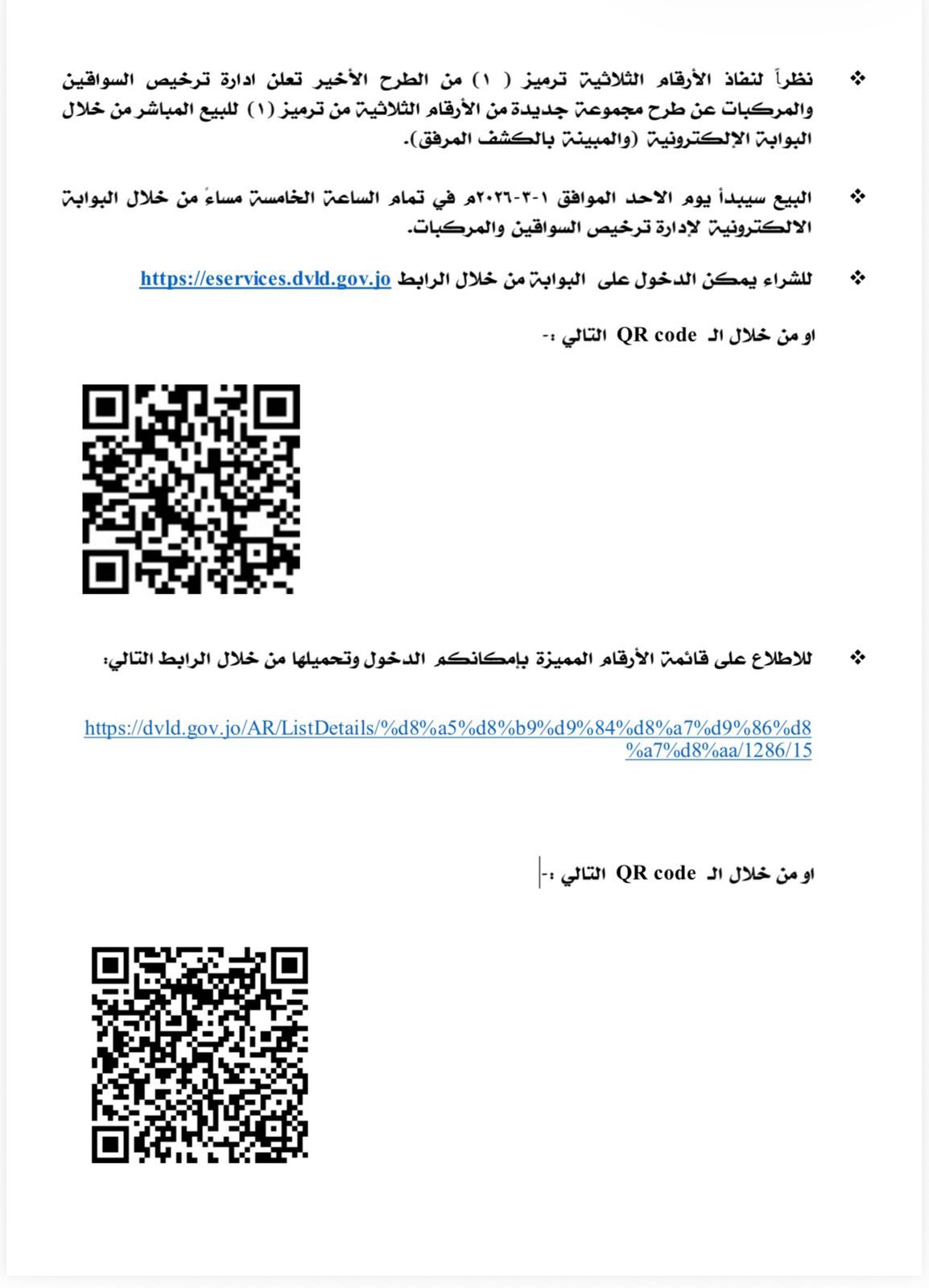 ❖ نظراً لنفاذ الأرقام الثلاثية ترميز ( ١ ) من الطرح الأخير تعلن ادارة ترخيص السواقين والمركبات عن طرح مجموعة جديدة من الأرقام الثلاثية من ترميز (١) للبيع المباشر من خلال البوابة الإلكترونية (والمبينة بالكشف المرفق).

❖ البيع سيبدأ يوم الاحد الموافق ١-٣-٢٠٢٦م في تمام الساعة الخامسة مساءً من خلال البوابة الالكترونية لإدارة ترخيص السواقين والمركبات.

❖ للشراء يمكن الدخول على البوابة من خلال الرابط https://eservices.dvld.gov.jo

او من خلال الـ QR code التالي :-

❖ للاطلاع على قائمة الأرقام المميزة بإمكانكم الدخول وتحميلها من خلال الرابط التالي:

https://dvld.gov.jo/AR/ListDetails/%d8%a5%d8%b9%d9%84%d8%a7%d9%86%d8%a7%d8%aa/1286/15

او من خلال الـ QR code التالي :-